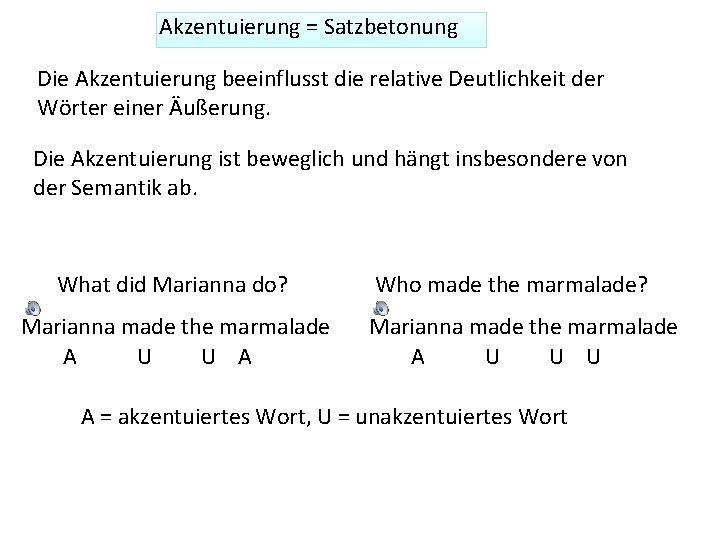 Akzentuierung = Satzbetonung

Die Akzentuierung beeinflusst die relative Deutlichkeit der Wörter einer Äußerung.

Die Akzentuierung ist beweglich und hängt insbesondere von der Semantik ab.

What did Marianna do?

Marianna made the marmalade
A U U A

Who made the marmalade?

Marianna made the marmalade
A U U U

A = akzentuiertes Wort, U = unakzentuiertes Wort